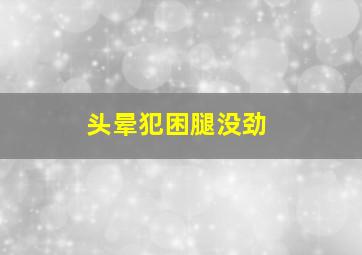 头晕犯困腿没劲